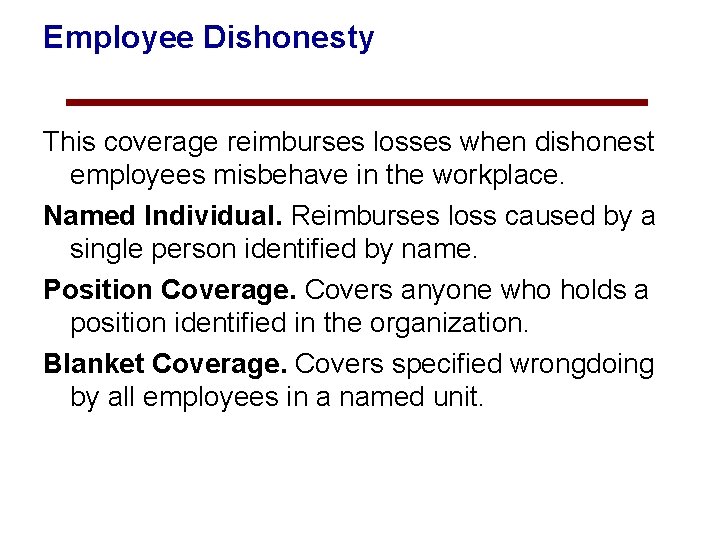 Employee Dishonesty

This coverage reimburses losses when dishonest employees misbehave in the workplace.

Named Individual. Reimburses loss caused by a single person identified by name.

Position Coverage. Covers anyone who holds a position identified in the organization.

Blanket Coverage. Covers specified wrongdoing by all employees in a named unit.